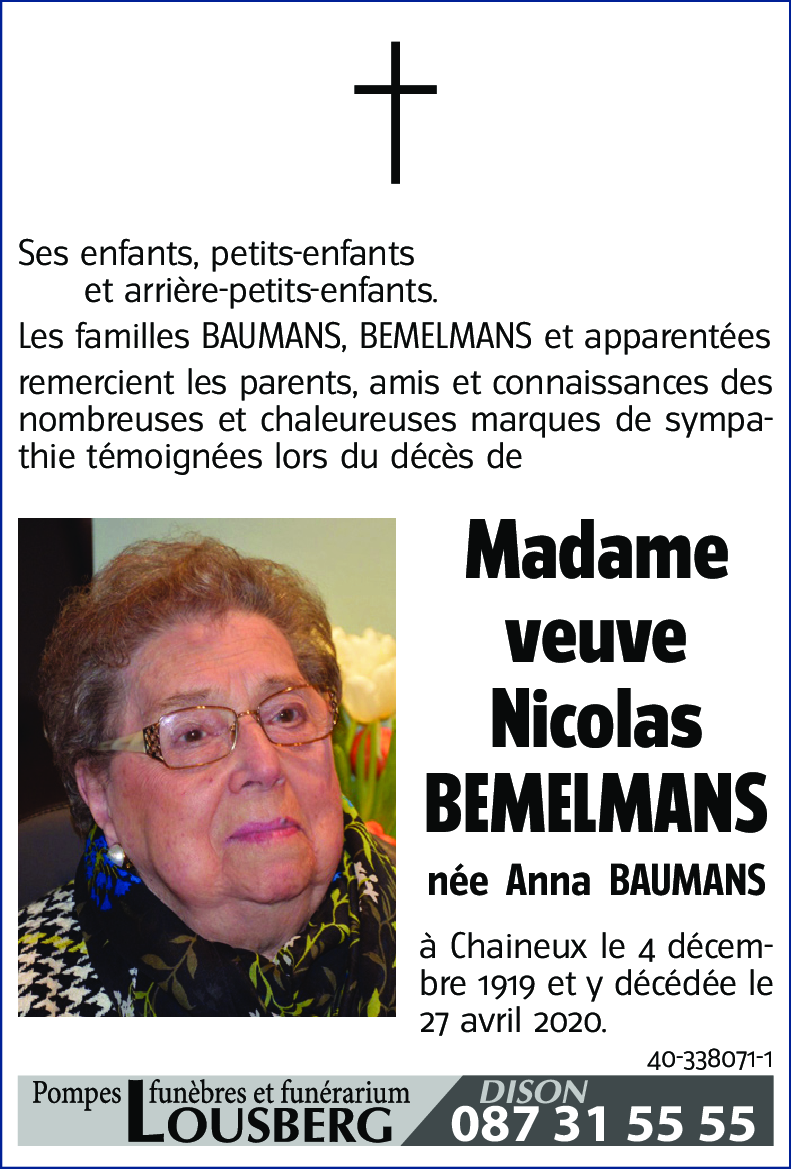 Ses enfants, petits-enfants
et arrière-petits-enfants.

Les familles BAUMANS, BEMELMANS et apparentées

remercient les parents, amis et connaissances des nombreuses et chaleureuses marques de sympathie témoignées lors du décès de

Madame veuve Nicolas BEMELMANS

née Anna BAUMANS

à Chaineux le 4 décembre 1919 et y décédée le 27 avril 2020.

40-338071-1

Pompes funèbres et funérarium LOUSBERG

DISON
087 31 55 55